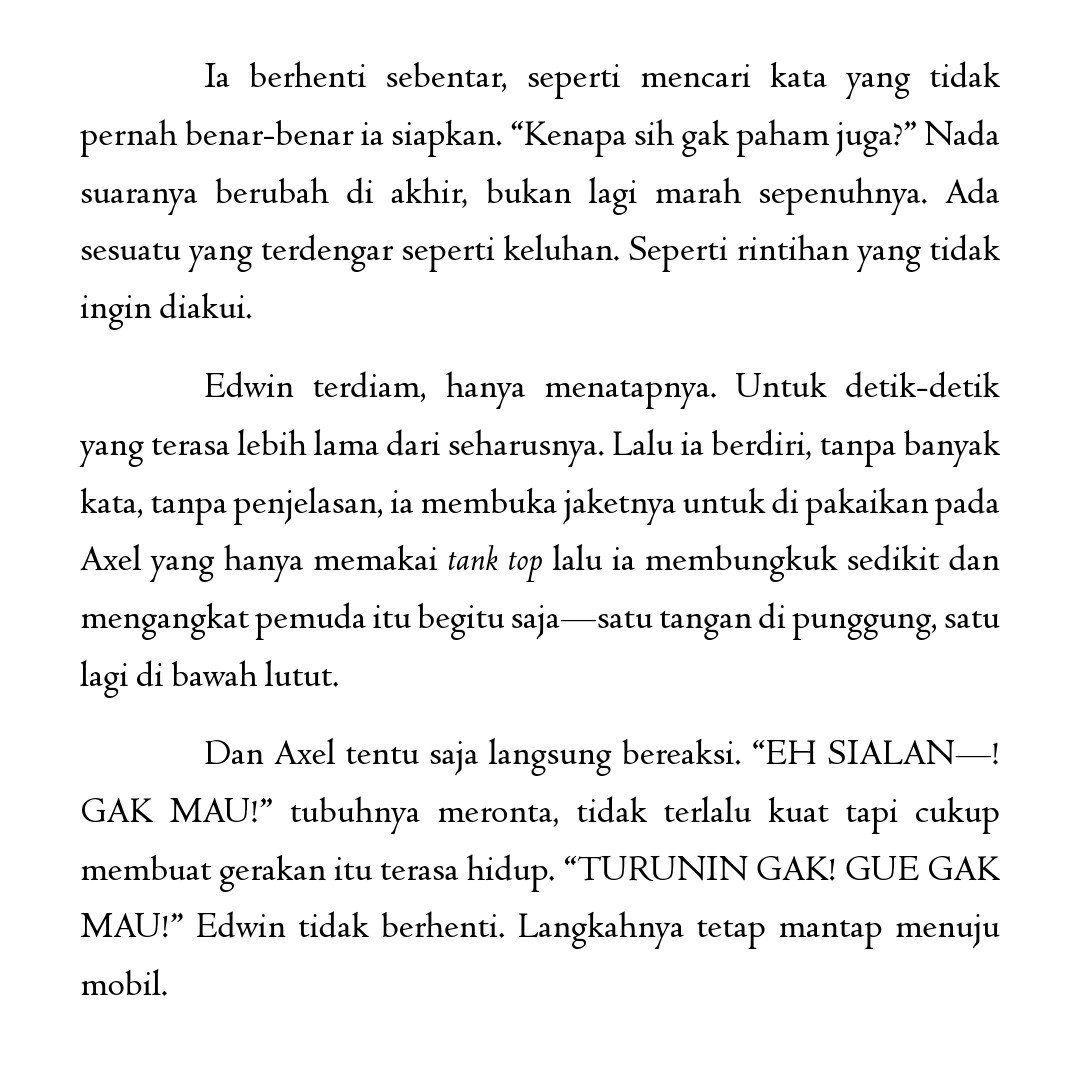 Ia berhenti sebentar, seperti mencari kata yang tidak pernah benar-benar ia siapkan. “Kenapa sih gak paham juga?” Nada suaranya berubah di akhir, bukan lagi marah sepenuhnya. Ada sesuatu yang terdengar seperti keluhan. Seperti rintihan yang tidak ingin diakui.

Edwin terdiam, hanya menatapnya. Untuk detik-detik yang terasa lebih lama dari seharusnya. Lalu ia berdiri, tanpa banyak kata, tanpa penjelasan, ia membuka jaketnya untuk di pakaikan pada Axel yang hanya memakai tank top lalu ia membungkuk sedikit dan mengangkat pemuda itu begitu saja—satu tangan di punggung, satu lagi di bawah lutut.

Dan Axel tentu saja langsung bereaksi. “EH SIALAN—! GAK MAU!” tubuhnya meronta, tidak terlalu kuat tapi cukup membuat gerakan itu terasa hidup. “TURUNIN GAK! GUE GAK MAU!” Edwin tidak berhenti. Langkahnya tetap mantap menuju mobil.